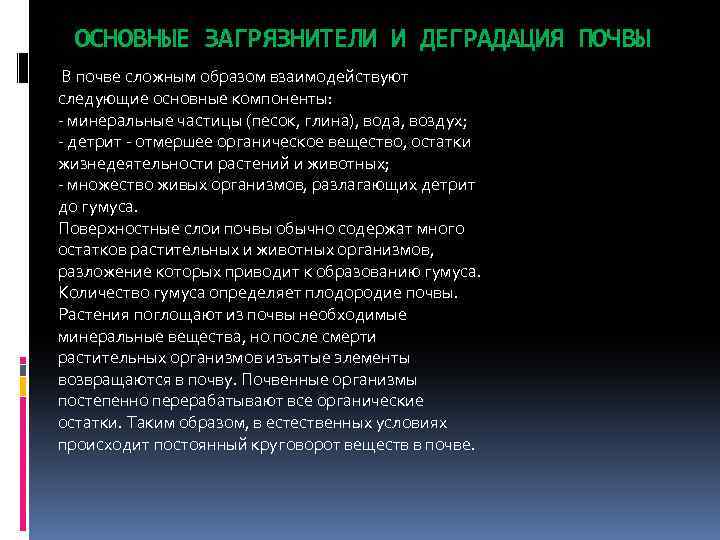 ОСНОВНЫЕ ЗАГРЯЗНИТЕЛИ И ДЕГРАДАЦИЯ ПОЧВЫ

В почве сложным образом взаимодействуют следующие основные компоненты:
- минеральные частицы (песок, глина), вода, воздух;
- детрит - отмершее органическое вещество, остатки жизнедеятельности растений и животных;
- множество живых организмов, разлагающих детрит до гумуса.
Поверхностные слои почвы обычно содержат много остатков растительных и животных организмов, разложение которых приводит к образованию гумуса. Количество гумуса определяет плодородие почвы. Растения поглощают из почвы необходимые минеральные вещества, но после смерти растительных организмов изъятые элементы возвращаются в почву. Почвенные организмы постепенно перерабатывают все органические остатки. Таким образом, в естественных условиях происходит постоянный круговорот веществ в почве.